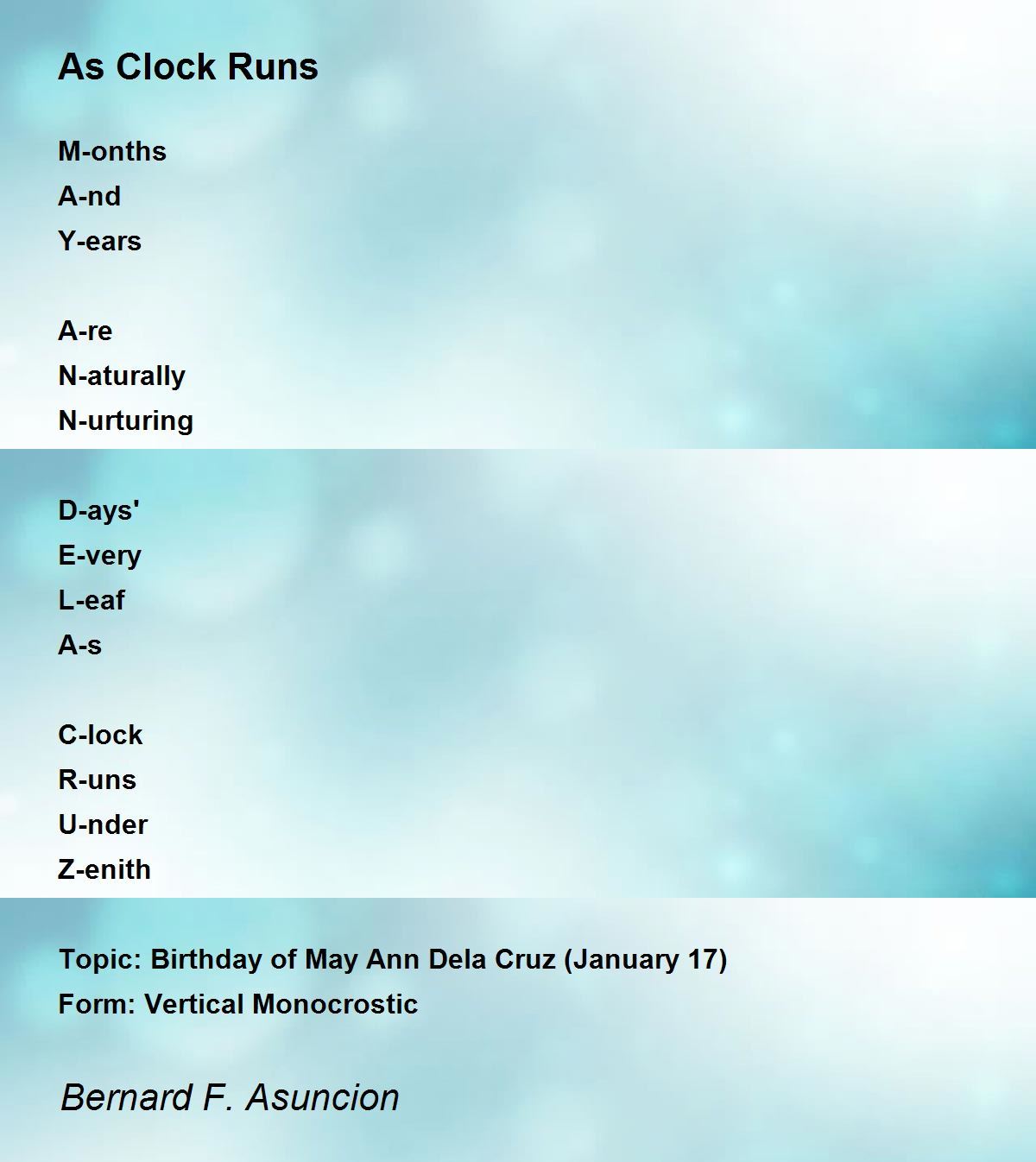 As Clock Runs

M-onths
A-nd
Y-ears

A-re
N-aturally
N-urturing

D-ays'
E-very
L-eaf
A-s

C-lock
R-uns
U-nder
Z-enith

Topic: Birthday of May Ann Dela Cruz (January 17)
Form: Vertical Monocrostic

Bernard F. Asuncion